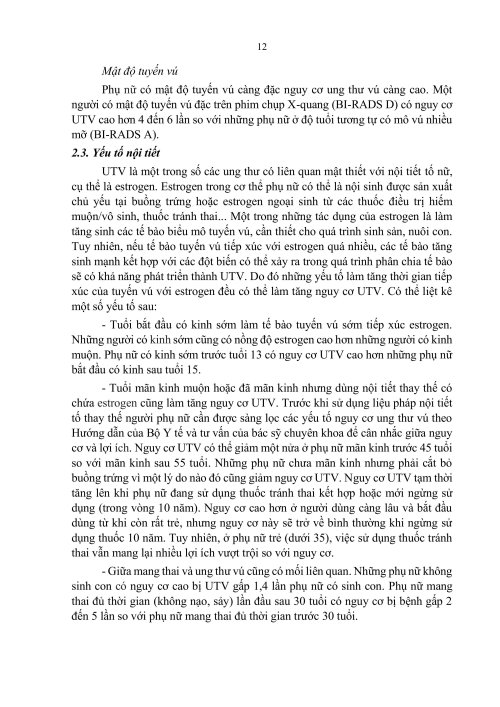 12

Mật độ tuyến vú

Phụ nữ có mật độ tuyến vú càng đặc nguy cơ ung thư vú càng cao. Một người có mật độ tuyến vú đặc trên phim chụp X-quang (BI-RADS D) có nguy cơ UTV cao hơn 4 đến 6 lần so với những phụ nữ ở độ tuổi tương tự có mô vú nhiều mỡ (BI-RADS A).

2.3. Yếu tố nội tiết

UTV là một trong số các ung thư có liên quan mật thiết với nội tiết tố nữ, cụ thể là estrogen. Estrogen trong cơ thể phụ nữ có thể là nội sinh được sản xuất chủ yếu tại buồng trứng hoặc estrogen ngoại sinh từ các thuốc điều trị hiếm muộn/vô sinh, thuốc tránh thai... Một trong những tác dụng của estrogen là làm tăng sinh các tế bào biểu mô tuyến vú, cần thiết cho quá trình sinh sản, nuôi con. Tuy nhiên, nếu tế bào tuyến vú tiếp xúc với estrogen quá nhiều, các tế bào tăng sinh mạnh kết hợp với các đột biến có thể xảy ra trong quá trình phân chia tế bào sẽ có khả năng phát triển thành UTV. Do đó những yếu tố làm tăng thời gian tiếp xúc của tuyến vú với estrogen đều có thể làm tăng nguy cơ UTV. Có thể liệt kê một số yếu tố sau:

- Tuổi bắt đầu có kinh sớm làm tế bào tuyến vú sớm tiếp xúc estrogen. Những người có kinh sớm cũng có nồng độ estrogen cao hơn những người có kinh muộn. Phụ nữ có kinh sớm trước tuổi 13 có nguy cơ UTV cao hơn những phụ nữ bắt đầu có kinh sau tuổi 15.

- Tuổi mãn kinh muộn hoặc đã mãn kinh nhưng dùng nội tiết thay thế có chứa estrogen cũng làm tăng nguy cơ UTV. Trước khi sử dụng liệu pháp nội tiết tố thay thế người phụ nữ cần được sàng lọc các yếu tố nguy cơ ung thư vú theo Hướng dẫn của Bộ Y tế và tư vấn của bác sỹ chuyên khoa để cân nhắc giữa nguy cơ và lợi ích. Nguy cơ UTV có thể giảm một nửa ở phụ nữ mãn kinh trước 45 tuổi so với mãn kinh sau 55 tuổi. Những phụ nữ chưa mãn kinh nhưng phải cắt bỏ buồng trứng vì một lý do nào đó cũng giảm nguy cơ UTV. Nguy cơ UTV tạm thời tăng lên khi phụ nữ đang sử dụng thuốc tránh thai kết hợp hoặc mới ngừng sử dụng (trong vòng 10 năm). Nguy cơ cao hơn ở người dùng càng lâu và bắt đầu dùng từ khi còn rất trẻ, nhưng nguy cơ này sẽ trở về bình thường khi ngừng sử dụng thuốc 10 năm. Tuy nhiên, ở phụ nữ trẻ (dưới 35), việc sử dụng thuốc tránh thai vẫn mang lại nhiều lợi ích vượt trội so với nguy cơ.

- Giữa mang thai và ung thư vú cũng có mối liên quan. Những phụ nữ không sinh con có nguy cơ cao bị UTV gấp 1,4 lần phụ nữ có sinh con. Phụ nữ mang thai đủ thời gian (không nạo, sảy) lần đầu sau 30 tuổi có nguy cơ bị bệnh gấp 2 đến 5 lần so với phụ nữ mang thai đủ thời gian trước 30 tuổi.